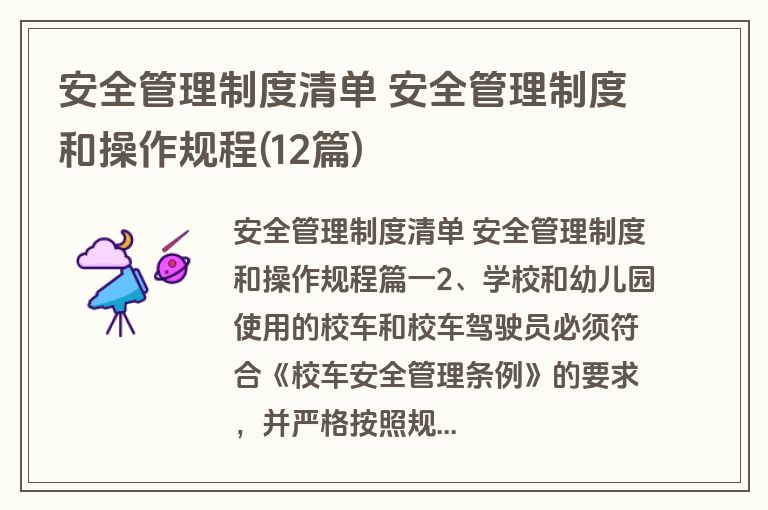 安全管理制度清单 安全管理制度和操作规程(12篇)

安全管理制度清单 安全管理制度和操作规程篇一2、学校和幼儿园使用的校车和校车驾驶员必须符合《校车安全管理条例》的要求，并严格按照规...